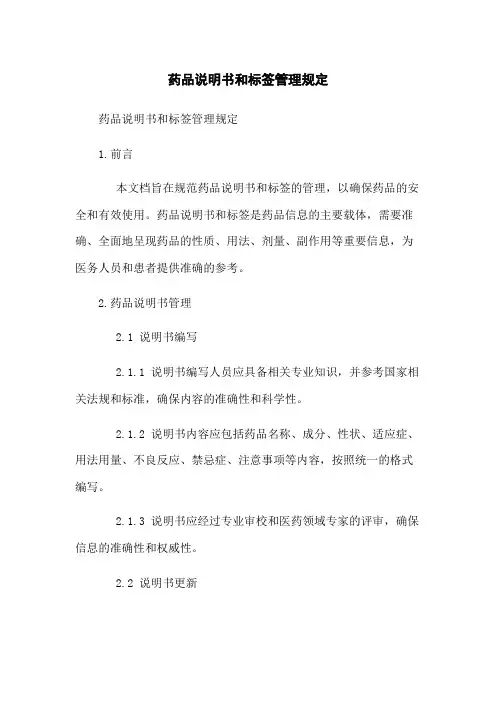 药品说明书和标签管理规定

药品说明书和标签管理规定

1.前言

本文档旨在规范药品说明书和标签的管理，以确保药品的安全和有效使用。药品说明书和标签是药品信息的主要载体，需要准确、全面地呈现药品的性质、用法、剂量、副作用等重要信息，为医务人员和患者提供准确的参考。

2.药品说明书管理

2.1 说明书编写

2.1.1 说明书编写人员应具备相关专业知识，并参考国家相关法规和标准，确保内容的准确性和科学性。

2.1.2 说明书内容应包括药品名称、成分、性状、适应症、用法用量、不良反应、禁忌症、注意事项等内容，按照统一的格式编写。

2.1.3 说明书应经过专业审校和医药领域专家的评审，确保信息的准确性和权威性。

2.2 说明书更新